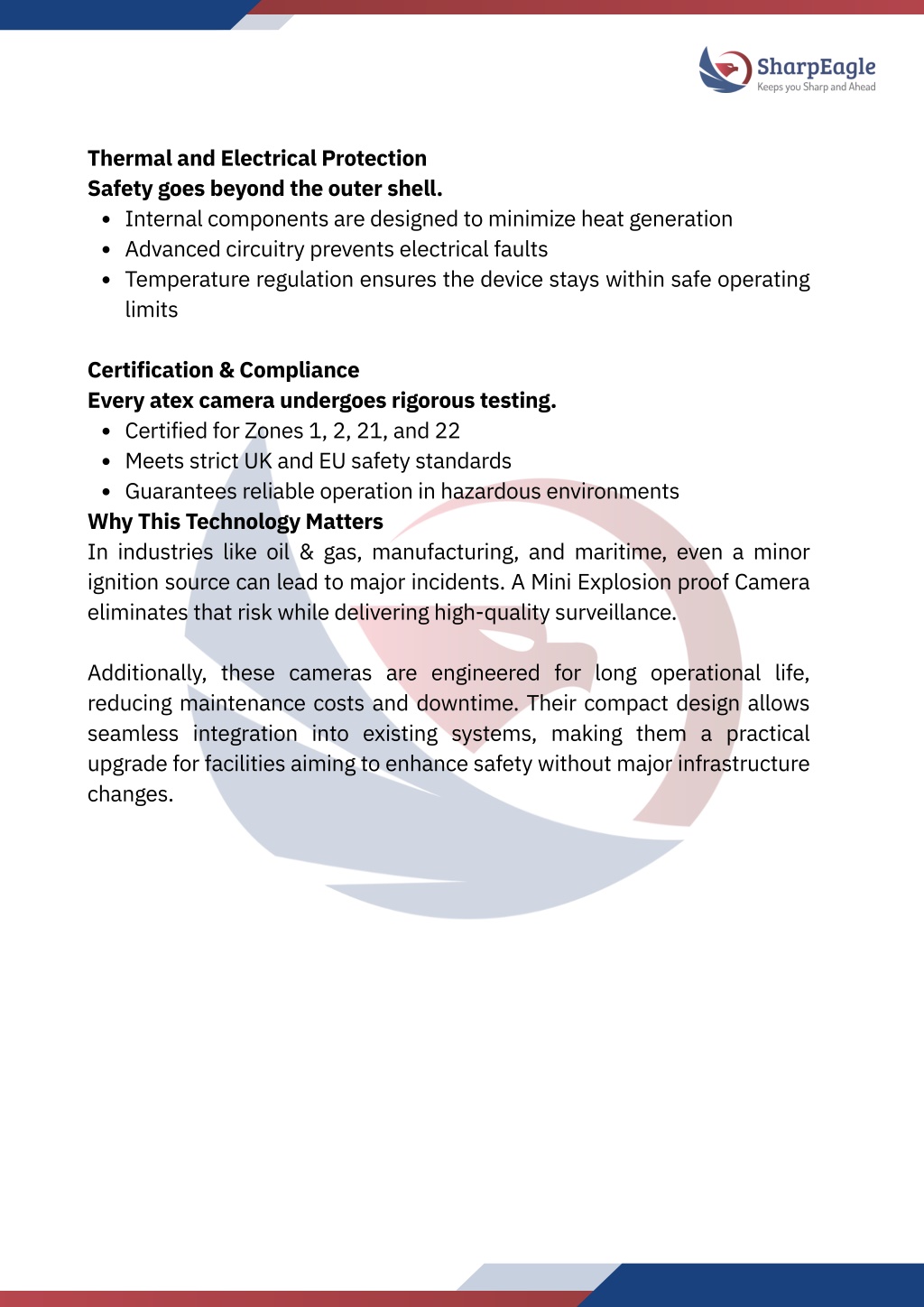 SharpEagle
Keeps you Sharp and Ahead

Thermal and Electrical Protection
Safety goes beyond the outer shell.

• Internal components are designed to minimize heat generation
• Advanced circuitry prevents electrical faults
• Temperature regulation ensures the device stays within safe operating limits

Certification & Compliance
Every atex camera undergoes rigorous testing.

• Certified for Zones 1, 2, 21, and 22
• Meets strict UK and EU safety standards
• Guarantees reliable operation in hazardous environments

Why This Technology Matters
In industries like oil & gas, manufacturing, and maritime, even a minor ignition source can lead to major incidents. A Mini Explosion proof Camera eliminates that risk while delivering high-quality surveillance.

Additionally, these cameras are engineered for long operational life, reducing maintenance costs and downtime. Their compact design allows seamless integration into existing systems, making them a practical upgrade for facilities aiming to enhance safety without major infrastructure changes.